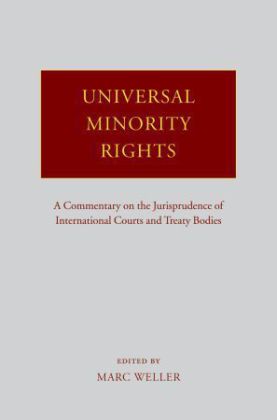 UNIVERSAL MINORITY RIGHTS

A Commentary on the Jurisprudence of International Courts and Treaty Bodies

EDITED BY
MARC WELLER